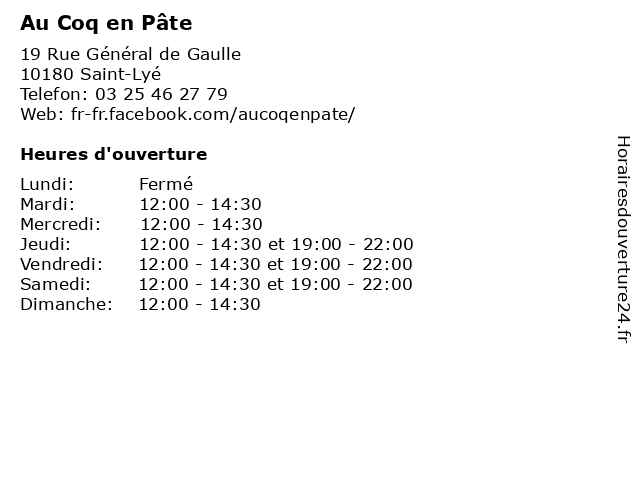 Au Coq en Pâte

19 Rue Général de Gaulle
10180 Saint-Lyé
Telefon: 03 25 46 27 79
Web: fr-fr.facebook.com/aucoqenpate/

Heures d'ouverture

| | |
|---|---|
| Lundi: | Fermé |
| Mardi: | 12:00 - 14:30 |
| Mercredi: | 12:00 - 14:30 |
| Jeudi: | 12:00 - 14:30 et 19:00 - 22:00 |
| Vendredi: | 12:00 - 14:30 et 19:00 - 22:00 |
| Samedi: | 12:00 - 14:30 et 19:00 - 22:00 |
| Dimanche: | 12:00 - 14:30 |

Horairesdouverture24.fr